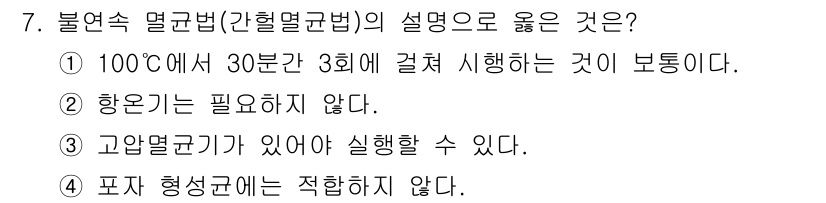 7. 불연속 멸균법(간헐멸균법)의 설명으로 옳은 것은?

① 100℃에서 30분간 3회에 걸쳐 시행하는 것이 보통이다.

② 항온기는 필요하지 않다.

③ 고압멸균기가 있어야 실행할 수 있다.

④ 포자 형성균에는 적합하지 않다.